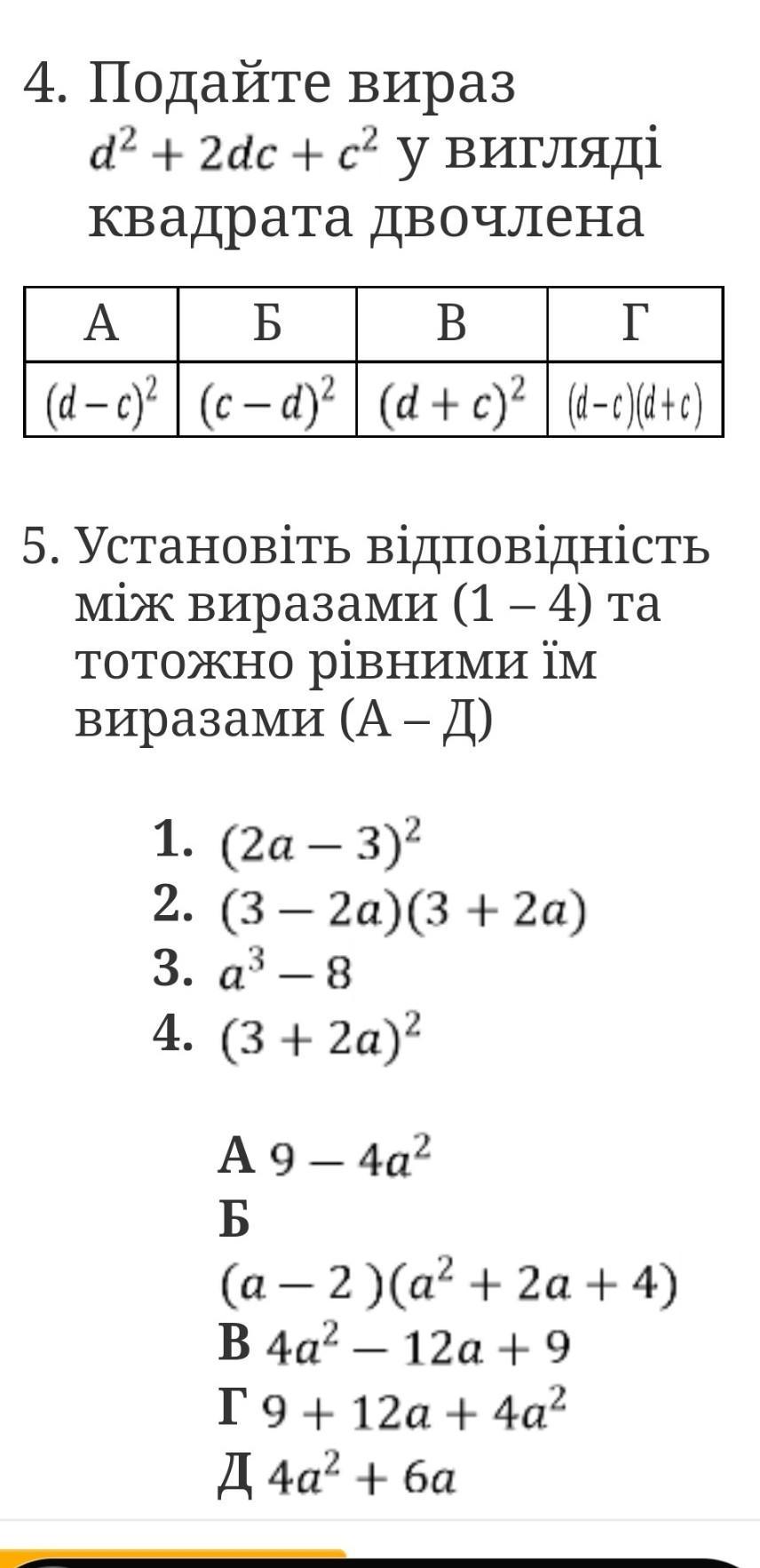 4. Подайте вираз $d^2 + 2dc + c^2$ у вигляді квадрата двочлена

| А | Б | В | Г |
|---|---|---|---|
| $(d-c)^2$ | $(c-d)^2$ | $(d+c)^2$ | $(d-c)(d+c)$ |

5. Установіть відповідність між виразами (1 – 4) та тотожно рівними їм виразами (А – Д)

1. $(2a-3)^2$
2. $(3-2a)(3+2a)$
3. $a^3-8$
4. $(3+2a)^2$

А $9-4a^2$
Б
$(a-2)(a^2+2a+4)$
В $4a^2-12a+9$
Г $9+12a+4a^2$
Д $4a^2+6a$